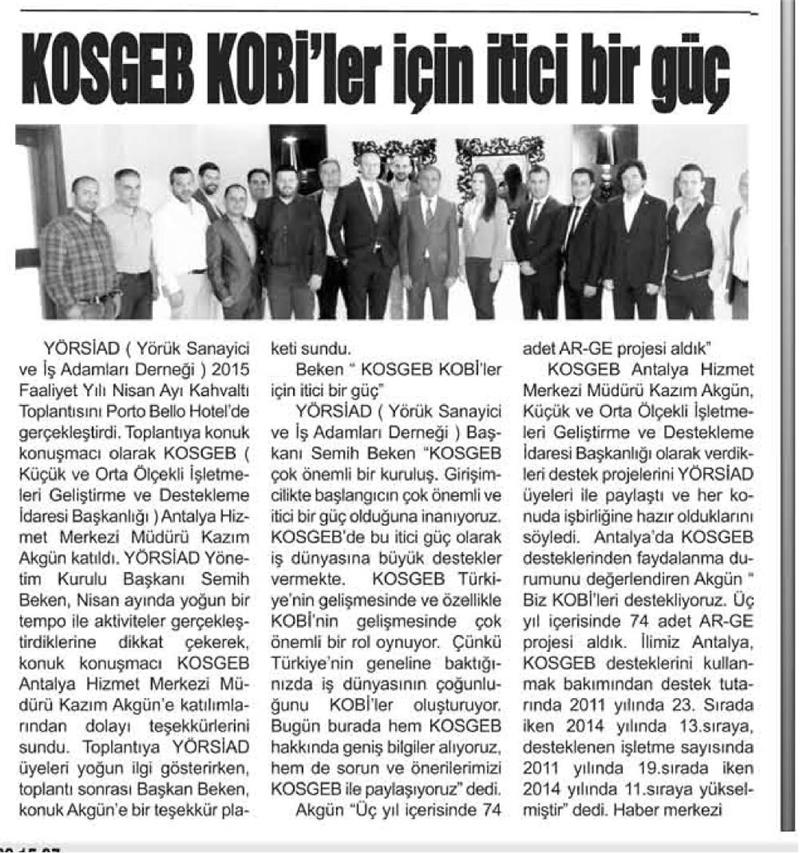 KOSGEB KOBİ'ler için itici bir güç

YÖRSİAD ( Yörük Sanayici ve İş Adamları Derneği ) 2015 Faaliyet Yılı Nisan Ayı Kahvaltı Toplantısını Porto Bello Hotel'de gerçekleştirdi. Toplantıya konuk konuşmacı olarak KOSGEB ( Küçük ve Orta Ölçekli İşletmeleri Geliştirme ve Destekleme İdaresi Başkanlığı ) Antalya Hizmet Merkezi Müdürü Kazım Akgün katıldı. YÖRSİAD Yönetim Kurulu Başkanı Semih Beken, Nisan ayında yoğun bir tempo ile aktiviteler gerçekleştirdiklerine dikkat çekerek, konuk konuşmacı KOSGEB Antalya Hizmet Merkezi Müdürü Kazım Akgün'e katılımlarından dolayı teşekkürlerini sundu. Toplantıya YÖRSİAD üyeleri yoğun ilgi gösterirken, toplantı sonrası Başkan Beken, konuk Akgün'e bir teşekkür plaketi sundu.

Beken " KOSGEB KOBİ'ler için itici bir güç"

YÖRSİAD ( Yörük Sanayici ve İş Adamları Derneği ) Başkanı Semih Beken "KOSGEB çok önemli bir kuruluş. Girişimcilikte başlangıcın çok önemli ve itici bir güç olduğuna inanıyoruz. KOSGEB'de bu itici güç olarak iş dünyasına büyük destekler vermekte. KOSGEB Türkiye'nin gelişmesinde ve özellikle KOBİ'nin gelişmesinde çok önemli bir rol oynuyor. Çünkü Türkiye'nin geneline baktığınızda iş dünyasının çoğunluğunu KOBİ'ler oluşturuyor. Bugün burada hem KOSGEB hakkında geniş bilgiler alıyoruz, hem de sorun ve önerilerimizi KOSGEB ile paylaşıyoruz" dedi.

Akgün "Üç yıl içerisinde 74 adet AR-GE projesi aldık"

KOSGEB Antalya Hizmet Merkezi Müdürü Kazım Akgün, Küçük ve Orta Ölçekli İşletmeleri Geliştirme ve Destekleme İdaresi Başkanlığı olarak verdikleri destek projelerini YÖRSİAD üyeleri ile paylaştı ve her konuda işbirliğine hazır olduklarını söyledi. Antalya'da KOSGEB desteklerinden faydalanma durumunu değerlendiren Akgün " Biz KOBİ'leri destekliyoruz. Üç yıl içerisinde 74 adet AR-GE projesi aldık. İlimiz Antalya, KOSGEB desteklerini kullanmak bakımından destek tutarında 2011 yılında 23. Sırada iken 2014 yılında 13.sıraya, desteklenen işletme sayısında 2011 yılında 19.sırada iken 2014 yılında 11.sıraya yükselmiştir" dedi. Haber merkezi